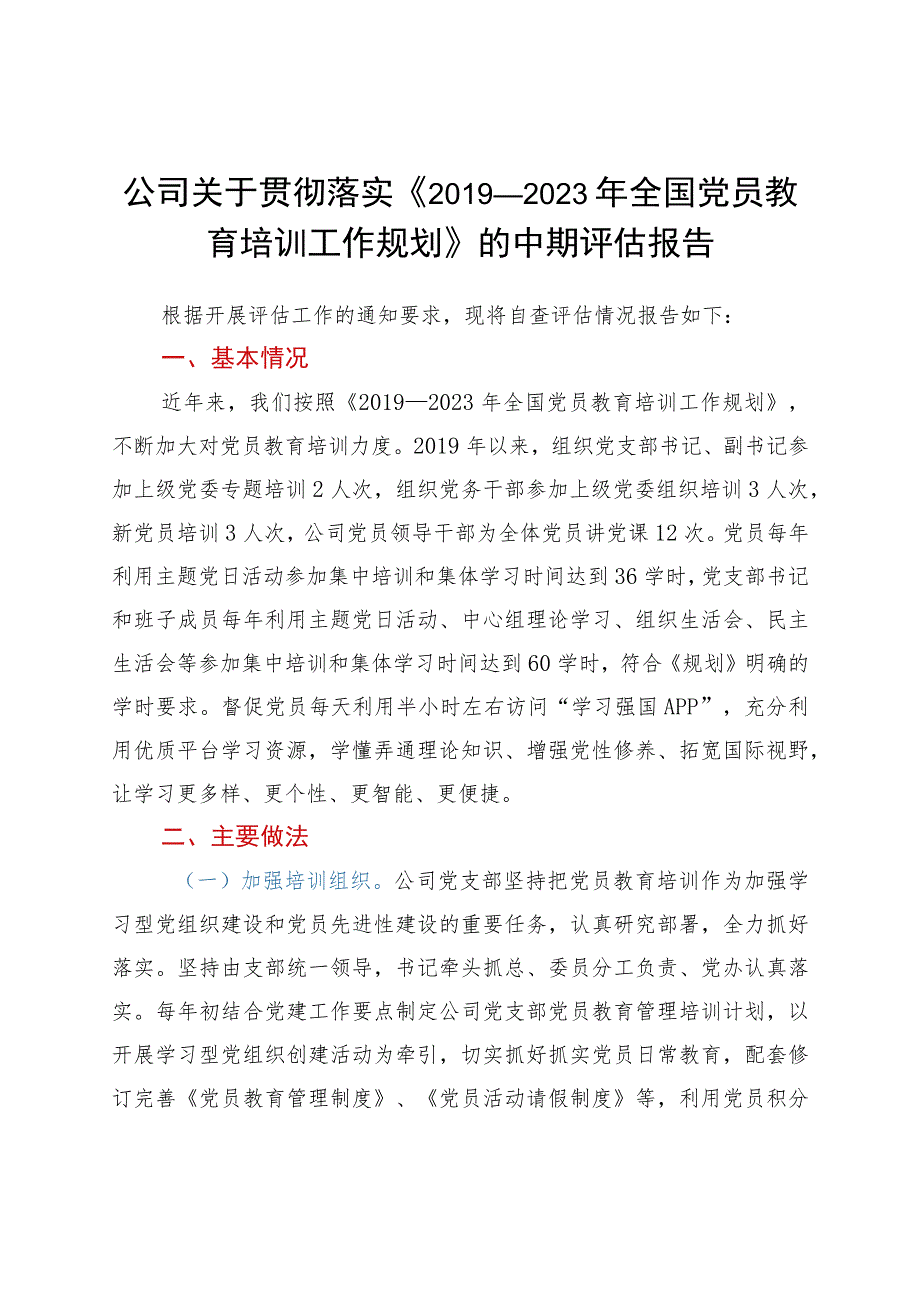 公司关于贯彻落实《2019—2023年全国党员教育培训工作规划》的中期评估报告

根据开展评估工作的通知要求，现将自查评估情况报告如下：

一、基本情况

近年来，我们按照《2019—2023年全国党员教育培训工作规划》，不断加大对党员教育培训力度。2019年以来，组织党支部书记、副书记参加上级党委专题培训2人次，组织党务干部参加上级党委组织培训3人次，新党员培训3人次，公司党员领导干部为全体党员讲党课12次。党员每年利用主题党日活动参加集中培训和集体学习时间达到36学时，党支部书记和班子成员每年利用主题党日活动、中心组理论学习、组织生活会、民主生活会等参加集中培训和集体学习时间达到60学时，符合《规划》明确的学时要求。督促党员每天利用半小时左右访问“学习强国APP”，充分利用优质平台学习资源，学懂弄通理论知识、增强党性修养、拓宽国际视野，让学习更多样、更个性、更智能、更便捷。

二、主要做法

（一）加强培训组织。公司党支部坚持把党员教育培训作为加强学习型党组织建设和党员先进性建设的重要任务，认真研究部署，全力抓好落实。坚持由支部统一领导，书记牵头抓总、委员分工负责、党办认真落实。每年初结合党建工作要点制定公司党支部党员教育管理培训计划，以开展学习型党组织创建活动为牵引，切实抓好抓实党员日常教育，配套修订完善《党员教育管理制度》、《党员活动请假制度》等，利用党员积分